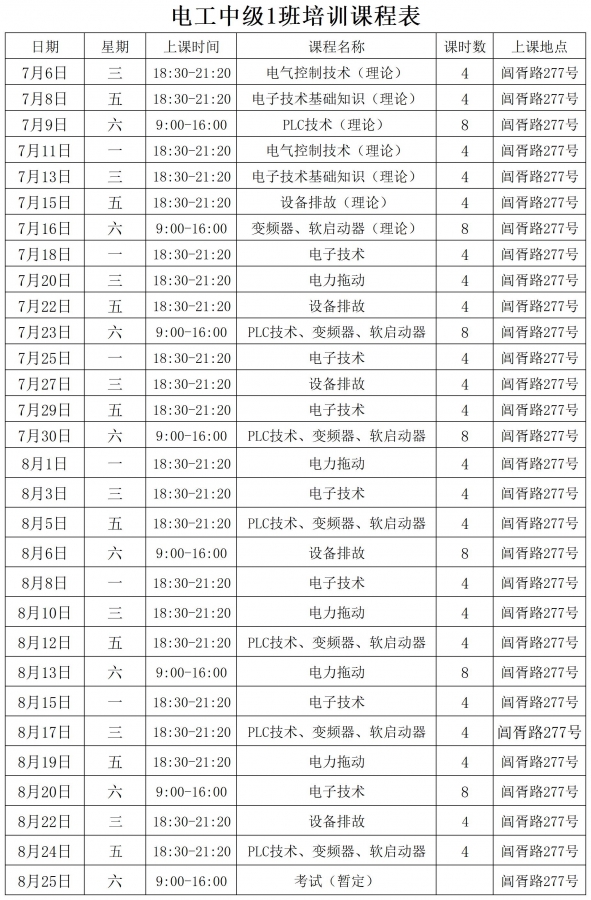 电工中级1班培训课程表

| 日期 | 星期 | 上课时间 | 课程名称 | 课时数 | 上课地点 |
|---|---|---|---|---|---|
| 7月6日 | 三 | 18:30-21:20 | 电气控制技术（理论） | 4 | 阊胥路277号 |
| 7月8日 | 五 | 18:30-21:20 | 电子技术基础知识（理论） | 4 | 阊胥路277号 |
| 7月9日 | 六 | 9:00-16:00 | PLC技术（理论） | 8 | 阊胥路277号 |
| 7月11日 | 一 | 18:30-21:20 | 电气控制技术（理论） | 4 | 阊胥路277号 |
| 7月13日 | 三 | 18:30-21:20 | 电子技术基础知识（理论） | 4 | 阊胥路277号 |
| 7月15日 | 五 | 18:30-21:20 | 设备排故（理论） | 4 | 阊胥路277号 |
| 7月16日 | 六 | 9:00-16:00 | 变频器、软启动器（理论） | 8 | 阊胥路277号 |
| 7月18日 | 一 | 18:30-21:20 | 电子技术 | 4 | 阊胥路277号 |
| 7月20日 | 三 | 18:30-21:20 | 电力拖动 | 4 | 阊胥路277号 |
| 7月22日 | 五 | 18:30-21:20 | 设备排故 | 4 | 阊胥路277号 |
| 7月23日 | 六 | 9:00-16:00 | PLC技术、变频器、软启动器 | 8 | 阊胥路277号 |
| 7月25日 | 一 | 18:30-21:20 | 电子技术 | 4 | 阊胥路277号 |
| 7月27日 | 三 | 18:30-21:20 | 设备排故 | 4 | 阊胥路277号 |
| 7月29日 | 五 | 18:30-21:20 | 电子技术 | 4 | 阊胥路277号 |
| 7月30日 | 六 | 9:00-16:00 | PLC技术、变频器、软启动器 | 8 | 阊胥路277号 |
| 8月1日 | 一 | 18:30-21:20 | 电力拖动 | 4 | 阊胥路277号 |
| 8月3日 | 三 | 18:30-21:20 | 电子技术 | 4 | 阊胥路277号 |
| 8月5日 | 五 | 18:30-21:20 | PLC技术、变频器、软启动器 | 4 | 阊胥路277号 |
| 8月6日 | 六 | 9:00-16:00 | 设备排故 | 8 | 阊胥路277号 |
| 8月8日 | 一 | 18:30-21:20 | 电子技术 | 4 | 阊胥路277号 |
| 8月10日 | 三 | 18:30-21:20 | 电力拖动 | 4 | 阊胥路277号 |
| 8月12日 | 五 | 18:30-21:20 | PLC技术、变频器、软启动器 | 4 | 阊胥路277号 |
| 8月13日 | 六 | 9:00-16:00 | 电力拖动 | 8 | 阊胥路277号 |
| 8月15日 | 一 | 18:30-21:20 | 电子技术 | 4 | 阊胥路277号 |
| 8月17日 | 三 | 18:30-21:20 | PLC技术、变频器、软启动器 | 4 | 阊胥路277号 |
| 8月19日 | 五 | 18:30-21:20 | 电力拖动 | 4 | 阊胥路277号 |
| 8月20日 | 六 | 9:00-16:00 | 电子技术 | 8 | 阊胥路277号 |
| 8月22日 | 三 | 18:30-21:20 | 设备排故 | 4 | 阊胥路277号 |
| 8月24日 | 五 | 18:30-21:20 | PLC技术、变频器、软启动器 | 4 | 阊胥路277号 |
| 8月25日 | 六 | 9:00-16:00 | 考试（暂定） | | 阊胥路277号 |